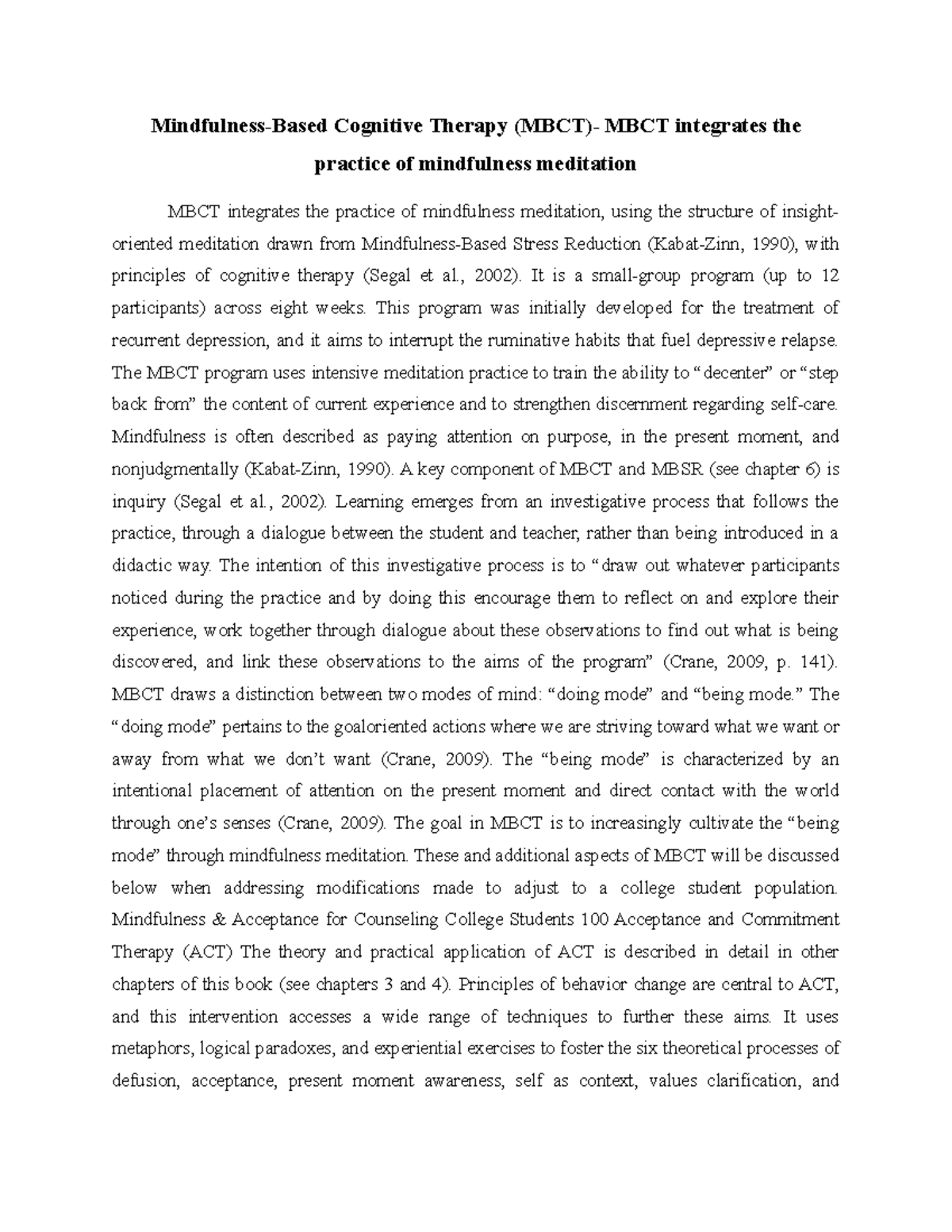 Mindfulness-Based Cognitive Therapy (MBCT)- MBCT integrates the practice of mindfulness meditation

MBCT integrates the practice of mindfulness meditation, using the structure of insight-oriented meditation drawn from Mindfulness-Based Stress Reduction (Kabat-Zinn, 1990), with principles of cognitive therapy (Segal et al., 2002). It is a small-group program (up to 12 participants) across eight weeks. This program was initially developed for the treatment of recurrent depression, and it aims to interrupt the ruminative habits that fuel depressive relapse. The MBCT program uses intensive meditation practice to train the ability to "decenter" or "step back from" the content of current experience and to strengthen discernment regarding self-care. Mindfulness is often described as paying attention on purpose, in the present moment, and nonjudgmentally (Kabat-Zinn, 1990). A key component of MBCT and MBSR (see chapter 6) is inquiry (Segal et al., 2002). Learning emerges from an investigative process that follows the practice, through a dialogue between the student and teacher, rather than being introduced in a didactic way. The intention of this investigative process is to "draw out whatever participants noticed during the practice and by doing this encourage them to reflect on and explore their experience, work together through dialogue about these observations to find out what is being discovered, and link these observations to the aims of the program" (Crane, 2009, p. 141). MBCT draws a distinction between two modes of mind: "doing mode" and "being mode." The "doing mode" pertains to the goaloriented actions where we are striving toward what we want or away from what we don't want (Crane, 2009). The "being mode" is characterized by an intentional placement of attention on the present moment and direct contact with the world through one's senses (Crane, 2009). The goal in MBCT is to increasingly cultivate the "being mode" through mindfulness meditation. These and additional aspects of MBCT will be discussed below when addressing modifications made to adjust to a college student population. Mindfulness & Acceptance for Counseling College Students 100 Acceptance and Commitment Therapy (ACT) The theory and practical application of ACT is described in detail in other chapters of this book (see chapters 3 and 4). Principles of behavior change are central to ACT, and this intervention accesses a wide range of techniques to further these aims. It uses metaphors, logical paradoxes, and experiential exercises to foster the six theoretical processes of defusion, acceptance, present moment awareness, self as context, values clarification, and